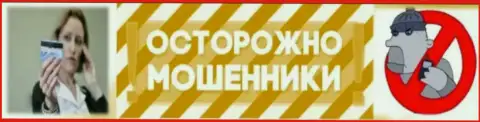 ОСТОРОЖНО МОШЕННИКИ